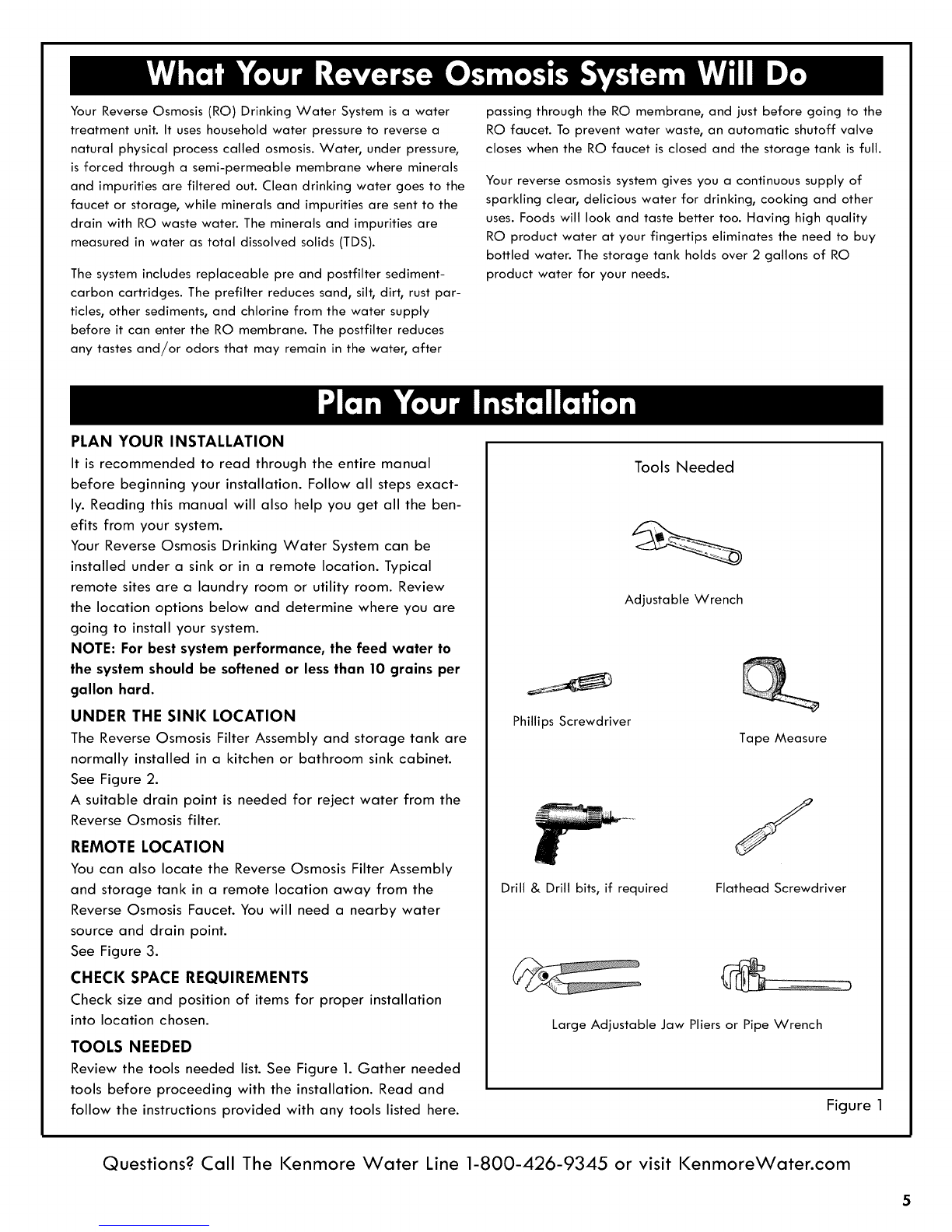 What Your Reverse Osmosis System Will Do

Your Reverse Osmosis (RO) Drinking Water System is a water treatment unit. It uses household water pressure to reverse a natural physical process called osmosis. Water, under pressure, is forced through a semi-permeable membrane where minerals and impurities are filtered out. Clean drinking water goes to the faucet or storage, while minerals and impurities are sent to the drain with RO waste water. The minerals and impurities are measured in water as total dissolved solids (TDS).

The system includes replaceable pre and postfilter sediment-carbon cartridges. The prefilter reduces sand, silt, dirt, rust particles, other sediments, and chlorine from the water supply before it can enter the RO membrane. The postfilter reduces any tastes and/or odors that may remain in the water, after passing through the RO membrane, and just before going to the RO faucet. To prevent water waste, an automatic shutoff valve closes when the RO faucet is closed and the storage tank is full.

Your reverse osmosis system gives you a continuous supply of sparkling clear, delicious water for drinking, cooking and other uses. Foods will look and taste better too. Having high quality RO product water at your fingertips eliminates the need to buy bottled water. The storage tank holds over 2 gallons of RO product water for your needs.

Plan Your Installation

PLAN YOUR INSTALLATION
It is recommended to read through the entire manual before beginning your installation. Follow all steps exactly. Reading this manual will also help you get all the benefits from your system.
Your Reverse Osmosis Drinking Water System can be installed under a sink or in a remote location. Typical remote sites are a laundry room or utility room. Review the location options below and determine where you are going to install your system.
NOTE: For best system performance, the feed water to the system should be softened or less than 10 grains per gallon hard.

UNDER THE SINK LOCATION
The Reverse Osmosis Filter Assembly and storage tank are normally installed in a kitchen or bathroom sink cabinet. See Figure 2.
A suitable drain point is needed for reject water from the Reverse Osmosis filter.

REMOTE LOCATION
You can also locate the Reverse Osmosis Filter Assembly and storage tank in a remote location away from the Reverse Osmosis Faucet. You will need a nearby water source and drain point.
See Figure 3.

CHECK SPACE REQUIREMENTS
Check size and position of items for proper installation into location chosen.

TOOLS NEEDED
Review the tools needed list. See Figure 1. Gather needed tools before proceeding with the installation. Read and follow the instructions provided with any tools listed here.

Tools Needed

Adjustable Wrench

Phillips Screwdriver

Tape Measure

Drill & Drill bits, if required

Flathead Screwdriver

Large Adjustable Jaw Pliers or Pipe Wrench

Figure 1

Questions? Call The Kenmore Water Line 1-800-426-9345 or visit KenmoreWater.com

5